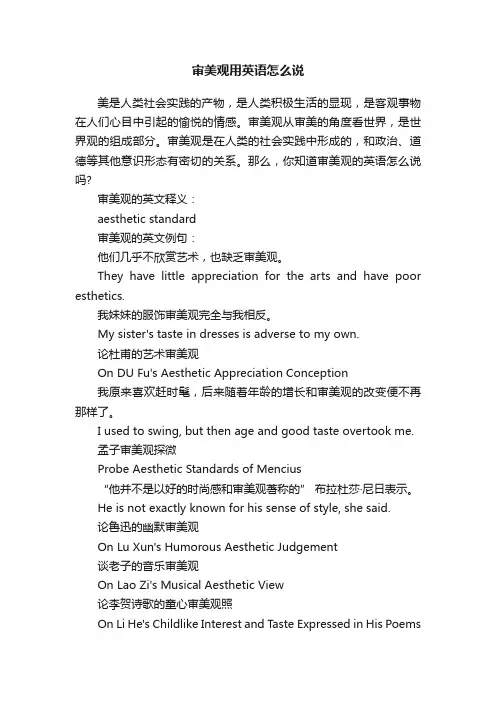 审美观用英语怎么说

美是人类社会实践的产物，是人类积极生活的显现，是客观事物在人们心目中引起的愉悦的情感。审美观从审美的角度看世界，是世界观的组成部分。审美观是在人类的社会实践中形成的，和政治、道德等其他意识形态有密切的关系。那么，你知道审美观的英语怎么说吗?

审美观的英文释义：

aesthetic standard

审美观的英文例句：

他们几乎不欣赏艺术，也缺乏审美观。

They have little appreciation for the arts and have poor esthetics.

我妹妹的服饰审美观完全与我相反。

My sister's taste in dresses is adverse to my own.

论杜甫的艺术审美观

On DU Fu's Aesthetic Appreciation Conception

我原来喜欢赶时髦，后来随着年龄的增长和审美观的改变便不再那样了。

I used to swing, but then age and good taste overtook me.

孟子审美观探微

Probe Aesthetic Standards of Mencius

“他并不是以好的时尚感和审美观著称的” 布拉杜莎·尼日表示。

He is not exactly known for his sense of style, she said.

论鲁迅的幽默审美观

On Lu Xun's Humorous Aesthetic Judgement

谈老子的音乐审美观

On Lao Zi's Musical Aesthetic View

论李贺诗歌的童心审美观照

On Li He's Childlike Interest and Taste Expressed in His Poems